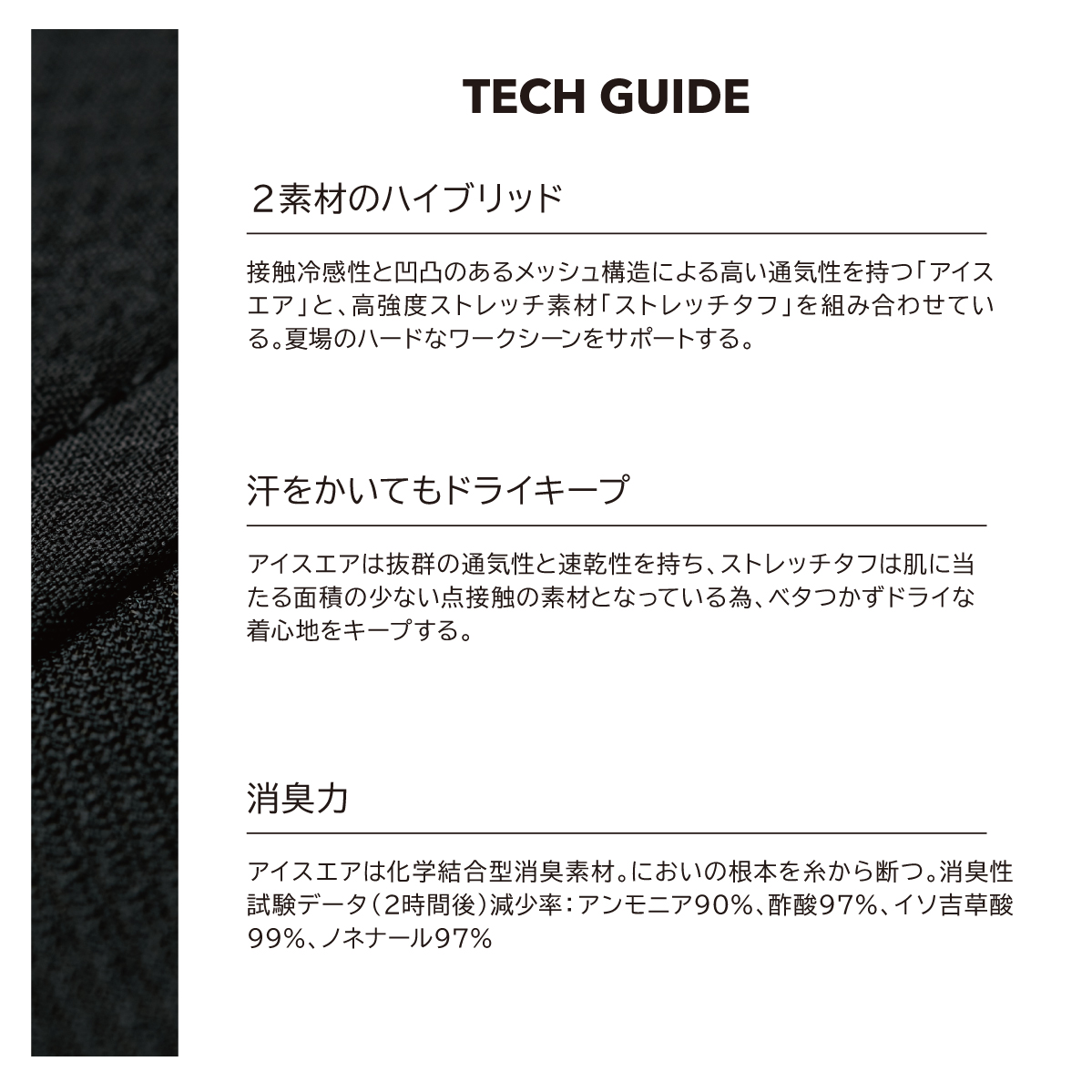 TECH GUIDE

２素材のハイブリッド

接触冷感性と凹凸のあるメッシュ構造による高い通気性を持つ「アイスエア」と、高強度ストレッチ素材「ストレッチタフ」を組み合わせている。夏場のハードなワークシーンをサポートする。

汗をかいてもドライキープ

アイスエアは抜群の通気性と速乾性を持ち、ストレッチタフは肌に当たる面積の少ない点接触の素材となっている為、ベタつかずドライな着心地をキープする。

消臭力

アイスエアは化学結合型消臭素材。においの根本を糸から断つ。消臭性試験データ（2時間後）減少率：アンモニア90%、酢酸97%、イソ吉草酸99%、ノネナール97%